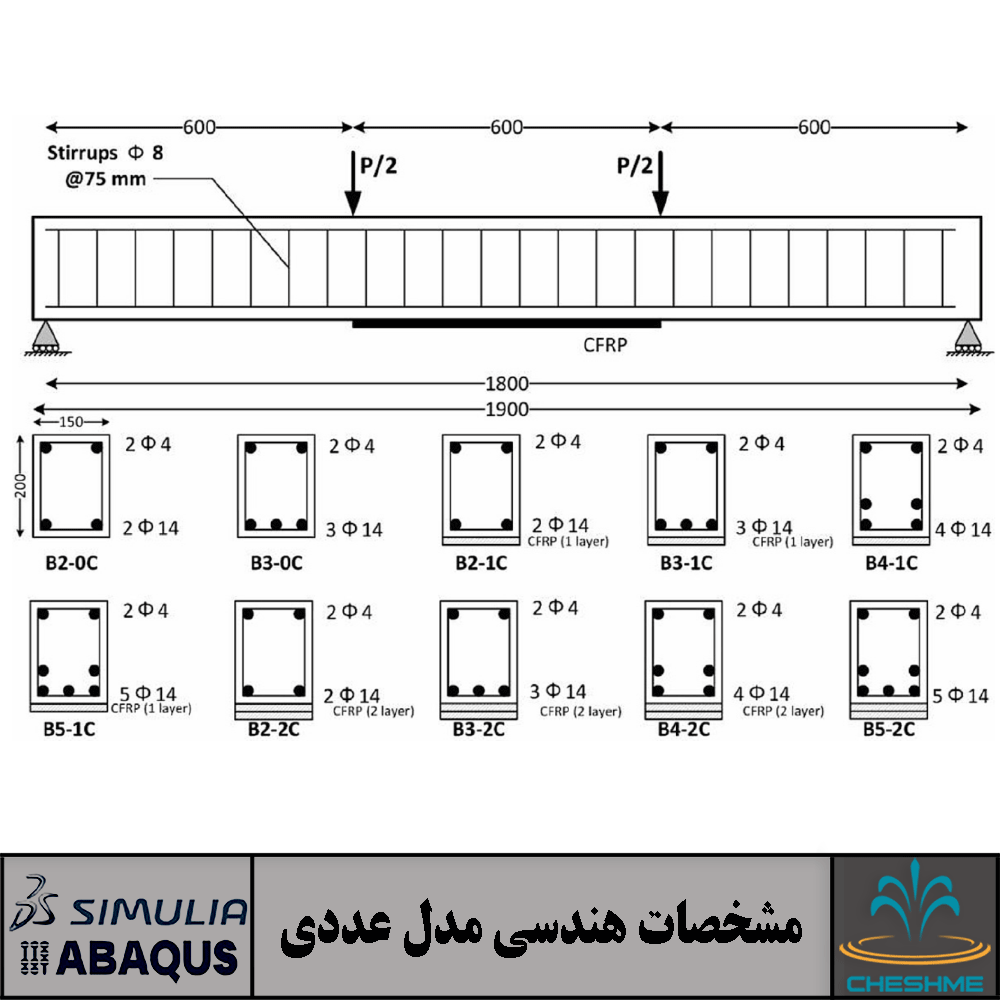 600
600
600
Stirrups Φ 8
@75 mm
P/2
P/2
CFRP
1800
1900
150
200
2 Φ 4
2 Φ 14
B2-0C
2 Φ 4
3 Φ 14
B3-0C
2 Φ 4
2 Φ 14
CFRP (1 layer)
B2-1C
2 Φ 4
3 Φ 14
CFRP (1 layer)
B3-1C
2 Φ 4
4 Φ 14
B4-1C
2 Φ 4
5 Φ 14
CFRP (1 layer)
B5-1C
2 Φ 4
2 Φ 14
CFRP (2 layer)
B2-2C
2 Φ 4
3 Φ 14
CFRP (2 layer)
B3-2C
2 Φ 4
4 Φ 14
CFRP (2 layer)
B4-2C
2 Φ 4
5 Φ 14
B5-2C
SIMULIA
ABAQUS
مشخصات هندسی مدل عددی
CHESHME